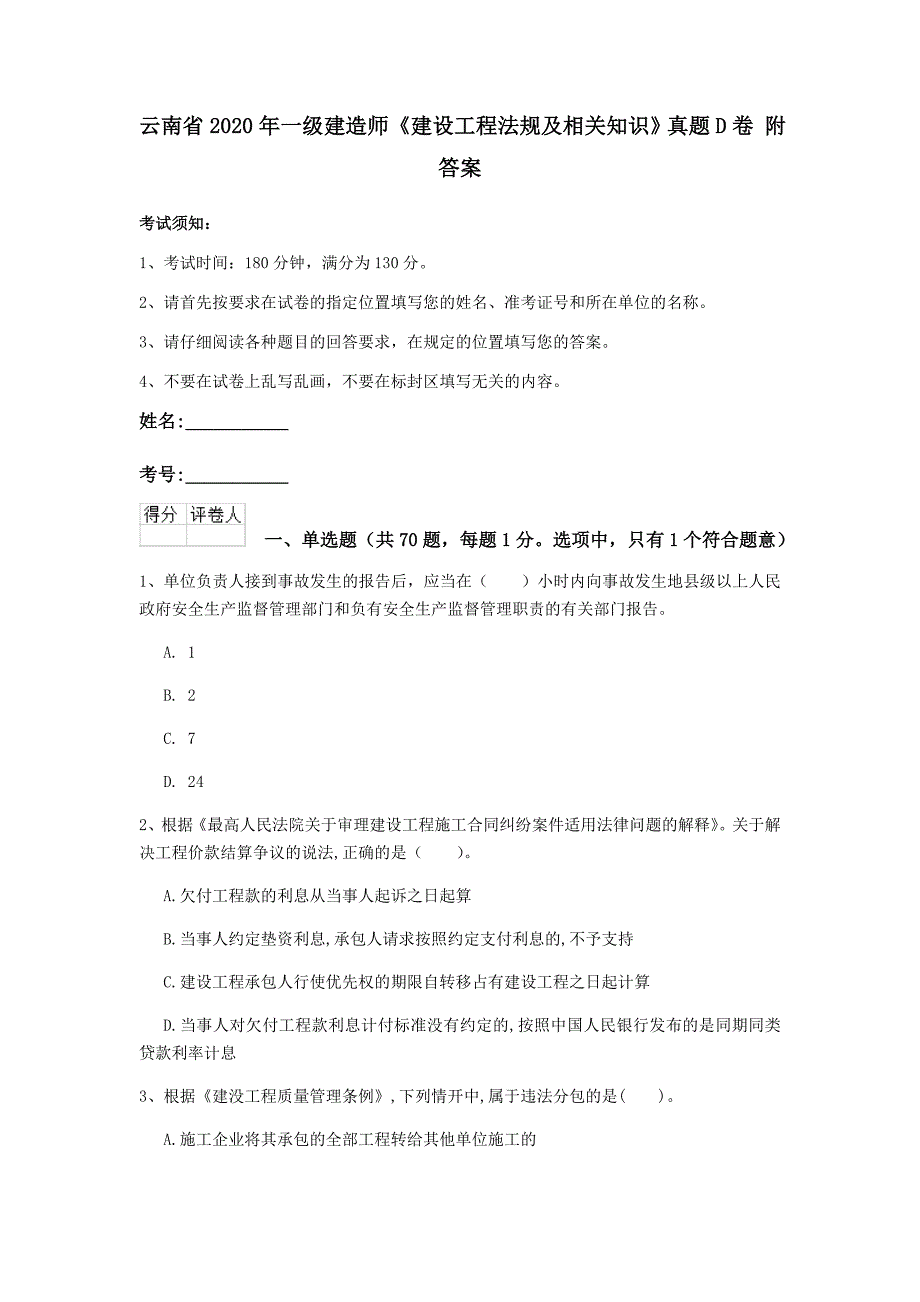 云南省2020年一级建造师《建设工程法规及相关知识》真题D卷 附答案

考试须知：

1、考试时间：180分钟，满分为130分。

2、请首先按要求在试卷的指定位置填写您的姓名、准考证号和所在单位的名称。

3、请仔细阅读各种题目的回答要求，在规定的位置填写您的答案。

4、不要在试卷上乱写乱画，不要在标封区填写无关的内容。

姓名:____________

考号:____________

| 得分 | 评卷人 |
|---|---|
| | |

一、单选题（共70题，每题1分。选项中，只有1个符合题意）

1、单位负责人接到事故发生的报告后，应当在（　　）小时内向事故发生地县级以上人民政府安全生产监督管理部门和负有安全生产监督管理职责的有关部门报告。

A. 1

B. 2

C. 7

D. 24

2、根据《最高人民法院关于审理建设工程施工合同纠纷案件适用法律问题的解释》。关于解决工程价款结算争议的说法,正确的是（　　）。

A.欠付工程款的利息从当事人起诉之日起算

B.当事人约定垫资利息,承包人请求按照约定支付利息的,不予支持

C.建设工程承包人行使优先权的期限自转移占有建设工程之日起计算

D.当事人对欠付工程款利息计付标准没有约定的,按照中国人民银行发布的是同期同类贷款利率计息

3、根据《建没工程质量管理条例》,下列情开中,属于违法分包的是(　　)。

A.施工企业将其承包的全部工程转给其他单位施工的